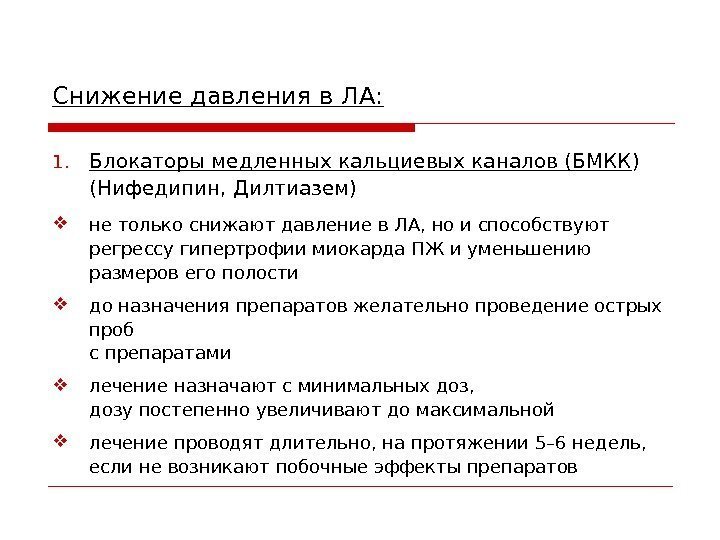 Снижение давления в ЛА:

1. Блокаторы медленных кальциевых каналов (БМКК) (Нифедипин, Дилтиазем)

❖ не только снижают давление в ЛА, но и способствуют регрессу гипертрофии миокарда ПЖ и уменьшению размеров его полости

❖ до назначения препаратов желательно проведение острых проб
с препаратами

❖ лечение назначают с минимальных доз,
дозу постепенно увеличивают до максимальной

❖ лечение проводят длительно, на протяжении 5–6 недель, если не возникают побочные эффекты препаратов